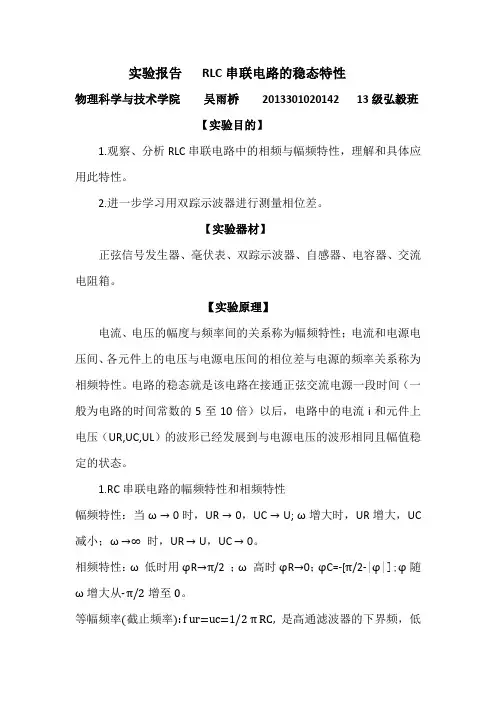 实验报告　RLC 串联电路的稳态特性

物理科学与技术学院　吴雨桥　2013301020142　13 级弘毅班

【实验目的】

1.观察、分析 RLC 串联电路中的相频与幅频特性，理解和具体应用此特性。

2.进一步学习用双踪示波器进行测量相位差。

【实验器材】

正弦信号发生器、毫伏表、双踪示波器、自感器、电容器、交流电阻箱。

【实验原理】

电流、电压的幅度与频率间的关系称为幅频特性；电流和电源电压间、各元件上的电压与电源电压间的相位差与电源的频率关系称为相频特性。电路的稳态就是该电路在接通正弦交流电源一段时间（一般为电路的时间常数的 5 至 10 倍）以后，电路中的电流 i 和元件上电压（UR,UC,UL）的波形已经发展到与电源电压的波形相同且幅值稳定的状态。

1.RC 串联电路的幅频特性和相频特性

幅频特性：当 ω → 0 时，UR → 0，UC → U; ω 增大时，UR 增大，UC 减小；ω →∞ 时，UR → U，UC → 0。

相频特性：ω 低时用 φR→π/2 ；ω 高时 φR→0；φC=-[π/2-|φ|]；φ 随 ω 增大从-π/2 增至 0。

等幅频率(截止频率)：f ur=uc=1/2 π RC，是高通滤波器的下界频，低